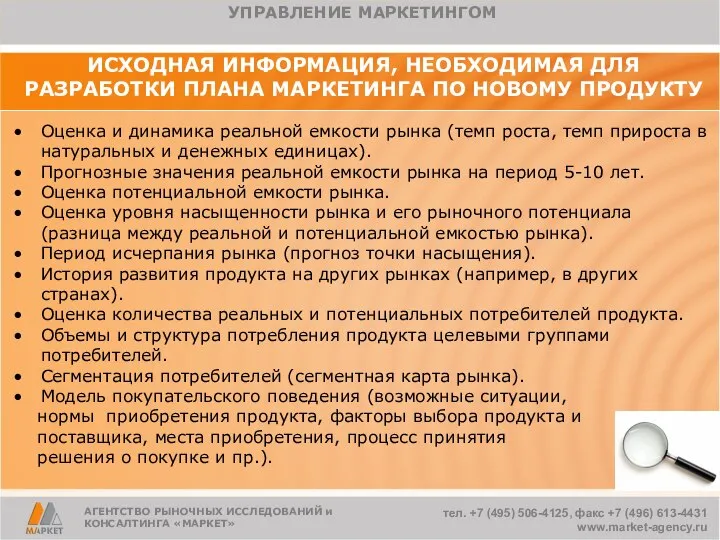 УПРАВЛЕНИЕ МАРКЕТИНГОМ

ИСХОДНАЯ ИНФОРМАЦИЯ, НЕОБХОДИМАЯ ДЛЯ РАЗРАБОТКИ ПЛАНА МАРКЕТИНГА ПО НОВОМУ ПРОДУКТУ

• Оценка и динамика реальной емкости рынка (темп роста, темп прироста в натуральных и денежных единицах).
• Прогнозные значения реальной емкости рынка на период 5-10 лет.
• Оценка потенциальной емкости рынка.
• Оценка уровня насыщенности рынка и его рыночного потенциала (разница между реальной и потенциальной емкостью рынка).
• Период исчерпания рынка (прогноз точки насыщения).
• История развития продукта на других рынках (например, в других странах).
• Оценка количества реальных и потенциальных потребителей продукта.
• Объемы и структура потребления продукта целевыми группами потребителей.
• Сегментация потребителей (сегментная карта рынка).
• Модель покупательского поведения (возможные ситуации, нормы приобретения продукта, факторы выбора продукта и поставщика, места приобретения, процесс принятия решения о покупке и пр.).

МАРКЕТ

АГЕНТСТВО РЫНОЧНЫХ ИССЛЕДОВАНИЙ и КОНСАЛТИНГА «МАРКЕТ»

тел. +7 (495) 506-4125, факс +7 (496) 613-4431
www.market-agency.ru